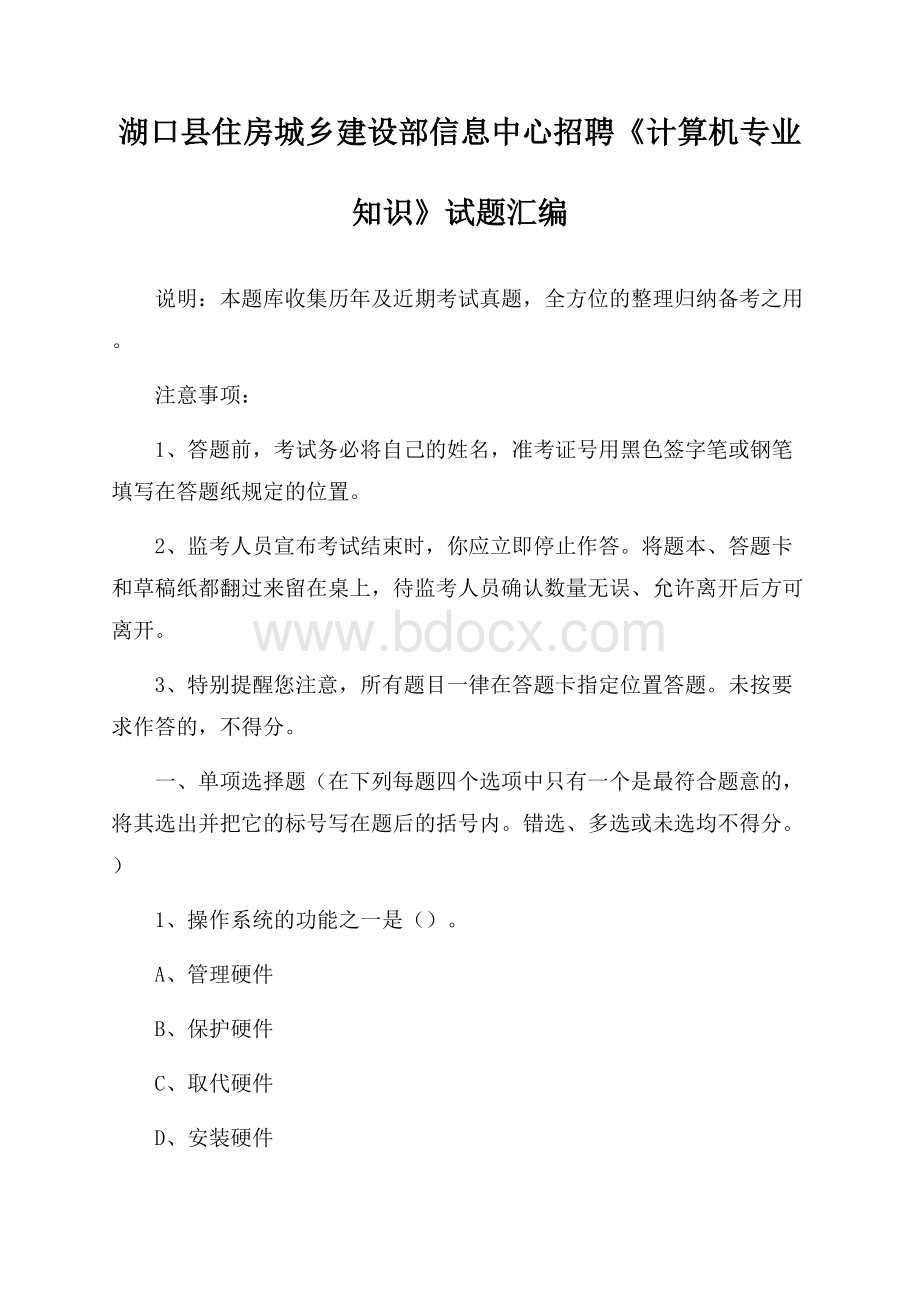 湖口县住房城乡建设部信息中心招聘《计算机专业知识》试题汇编

说明：本题库收集历年及近期考试真题，全方位的整理归纳备考之用。

注意事项：

1、答题前，考试务必将自己的姓名，准考证号用黑色签字笔或钢笔填写在答题纸规定的位置。

2、监考人员宣布考试结束时，你应立即停止作答。将题本、答题卡和草稿纸都翻过来留在桌上，待监考人员确认数量无误、允许离开后方可离开。

www.bdocx.com

3、特别提醒您注意，所有题目一律在答题卡指定位置答题。未按要求作答的，不得分。

一、单项选择题（在下列每题四个选项中只有一个是最符合题意的，将其选出并把它的标号写在题后的括号内。错选、多选或未选均不得分。）

1、操作系统的功能之一是（）。

A、管理硬件

B、保护硬件

C、取代硬件

D、安装硬件